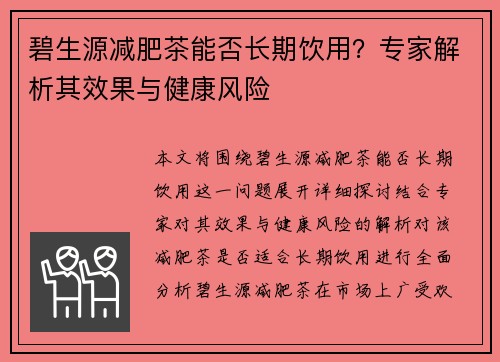 碧生源减肥茶能否长期饮用？专家解析其效果与健康风险

本文将围绕碧生源减肥茶能否长期饮用这一问题展开详细探讨结合专家对其效果与健康风险的解析对该减肥茶是否适合长期饮用进行全面分析碧生源减肥茶在市场上广受欢